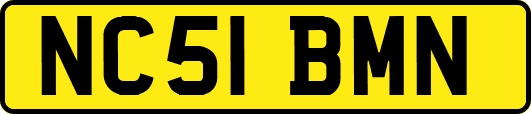 NC51 BMN